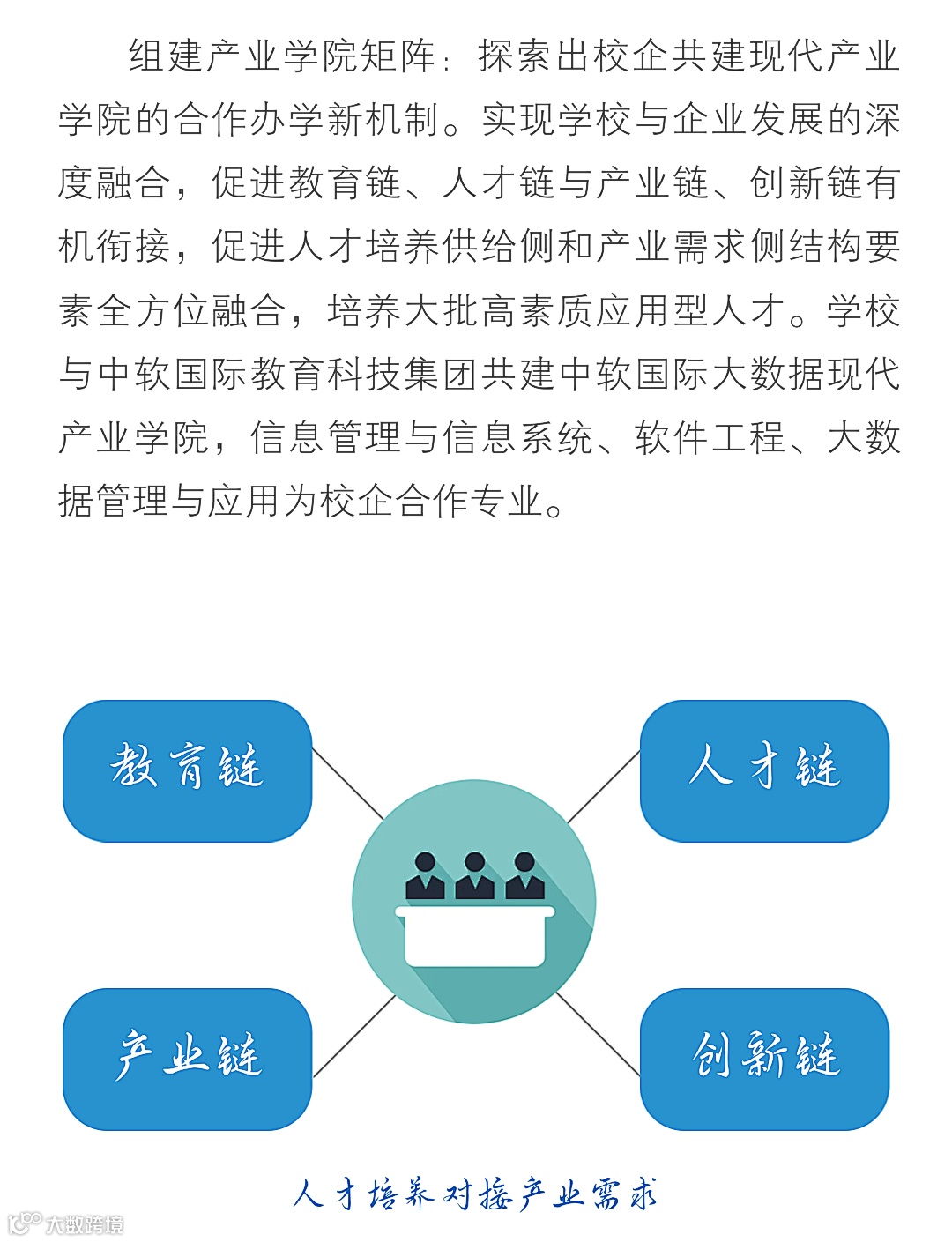 组建产业学院矩阵：探索出校企共建现代产业学院的合作办学新机制。实现学校与企业发展的深度融合，促进教育链、人才链与产业链、创新链有机衔接，促进人才培养供给侧和产业需求侧结构要素全方位融合，培养大批高素质应用型人才。学校与中软国际教育科技集团共建中软国际大数据现代产业学院，信息管理与信息系统、软件工程、大数据管理与应用为校企合作专业。

教育链

人才链

产业链

创新链

人才培养对接产业需求

大数跨境